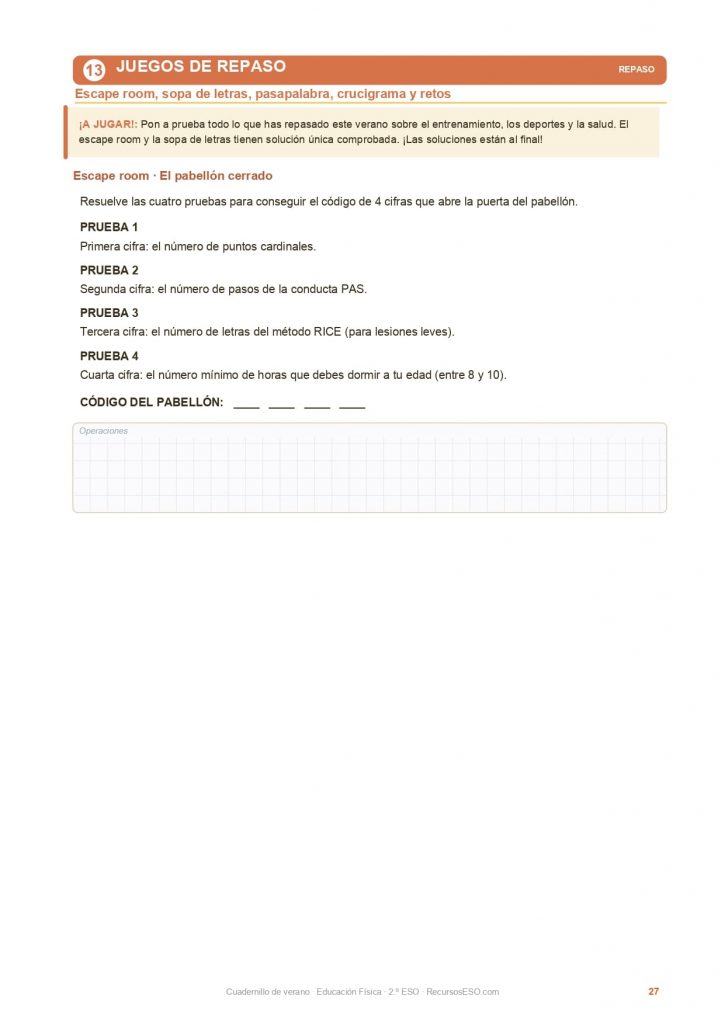 13 JUEGOS DE REPASO

REPASO

Escape room, sopa de letras, pasapalabra, crucigrama y retos

¡A JUGAR!: Pon a prueba todo lo que has repasado este verano sobre el entrenamiento, los deportes y la salud. El escape room y la sopa de letras tienen solución única comprobada. ¡Las soluciones están al final!

Escape room · El pabellón cerrado

Resuelve las cuatro pruebas para conseguir el código de 4 cifras que abre la puerta del pabellón.

PRUEBA 1
Primera cifra: el número de puntos cardinales.

PRUEBA 2
Segunda cifra: el número de pasos de la conducta PAS.

PRUEBA 3
Tercera cifra: el número de letras del método RICE (para lesiones leves).

PRUEBA 4
Cuarta cifra: el número mínimo de horas que debes dormir a tu edad (entre 8 y 10).

CÓDIGO DEL PABELLÓN: ____ ____ ____ ____

Operaciones

Cuadernillo de verano · Educación Física · 2.º ESO · RecursosESO.com

27